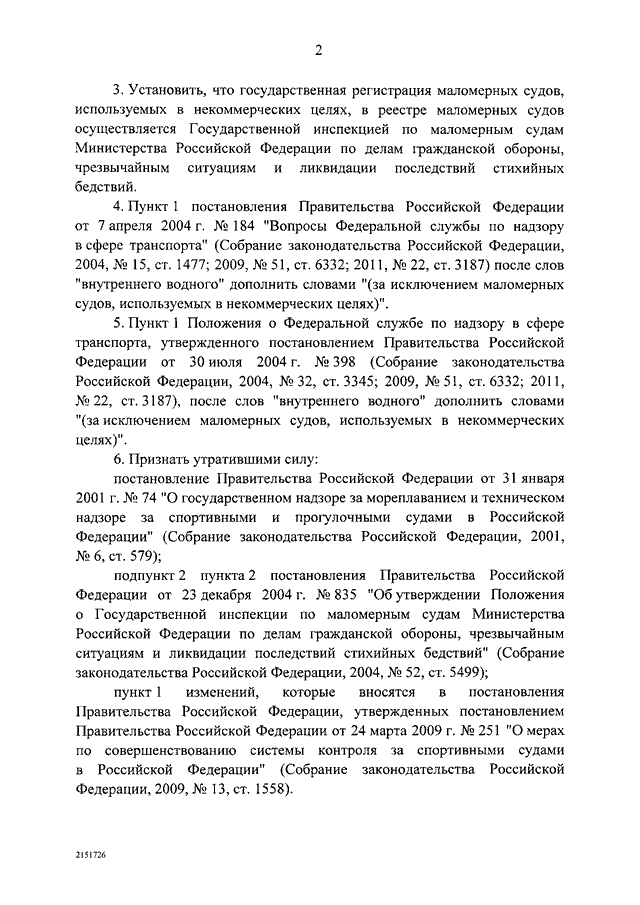 2

3. Установить, что государственная регистрация маломерных судов, используемых в некоммерческих целях, в реестре маломерных судов осуществляется Государственной инспекцией по маломерным судам Министерства Российской Федерации по делам гражданской обороны, чрезвычайным ситуациям и ликвидации последствий стихийных бедствий.

4. Пункт 1 постановления Правительства Российской Федерации от 7 апреля 2004 г. № 184 "Вопросы Федеральной службы по надзору в сфере транспорта" (Собрание законодательства Российской Федерации, 2004, № 15, ст. 1477; 2009, № 51, ст. 6332; 2011, № 22, ст. 3187) после слов "внутреннего водного" дополнить словами "(за исключением маломерных судов, используемых в некоммерческих целях)".

5. Пункт 1 Положения о Федеральной службе по надзору в сфере транспорта, утвержденного постановлением Правительства Российской Федерации от 30 июля 2004 г. № 398 (Собрание законодательства Российской Федерации, 2004, № 32, ст. 3345; 2009, № 51, ст. 6332; 2011, № 22, ст. 3187), после слов "внутреннего водного" дополнить словами "(за исключением маломерных судов, используемых в некоммерческих целях)".

6. Признать утратившими силу:

постановление Правительства Российской Федерации от 31 января 2001 г. № 74 "О государственном надзоре за мореплаванием и техническом надзоре за спортивными и прогулочными судами в Российской Федерации" (Собрание законодательства Российской Федерации, 2001, № 6, ст. 579);

подпункт 2 пункта 2 постановления Правительства Российской Федерации от 23 декабря 2004 г. № 835 "Об утверждении Положения о Государственной инспекции по маломерным судам Министерства Российской Федерации по делам гражданской обороны, чрезвычайным ситуациям и ликвидации последствий стихийных бедствий" (Собрание законодательства Российской Федерации, 2004, № 52, ст. 5499);

пункт 1 изменений, которые вносятся в постановления Правительства Российской Федерации, утвержденных постановлением Правительства Российской Федерации от 24 марта 2009 г. № 251 "О мерах по совершенствованию системы контроля за спортивными судами в Российской Федерации" (Собрание законодательства Российской Федерации, 2009, № 13, ст. 1558).

2151726